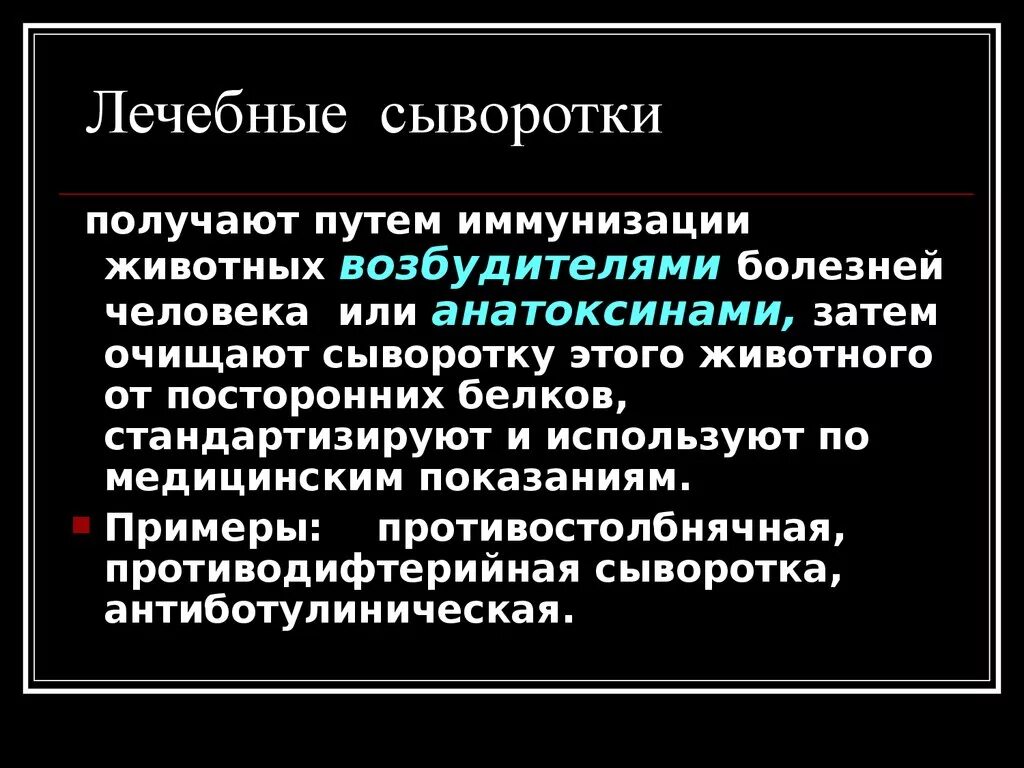 Лечебные сыворотки

получают путем иммунизации животных возбудителями болезней человека или анатоксинами, затем очищают сыворотку этого животного от посторонних белков, стандартизируют и используют по медицинским показаниям.

Примеры: противостолбнячная, противодифтерийная сыворотка, антиботулиническая.